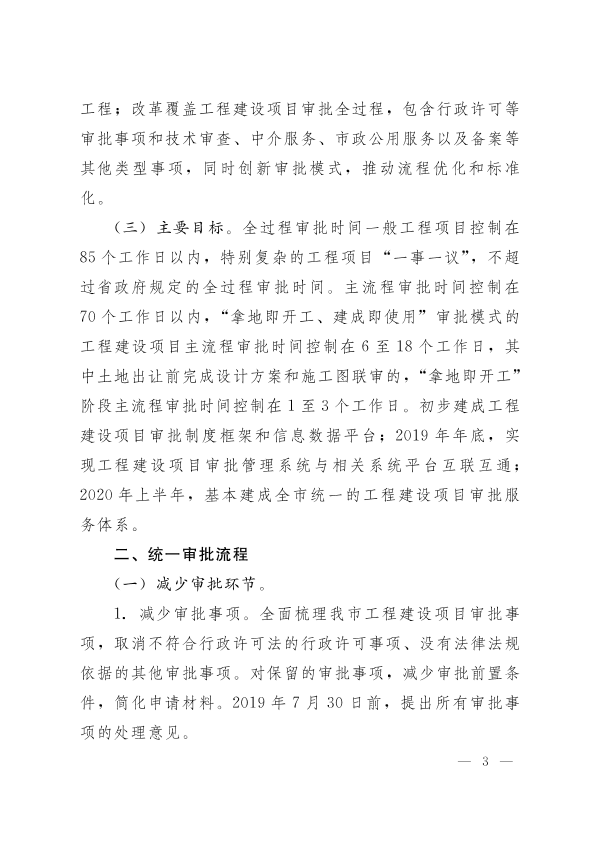 工程；改革覆盖工程建设项目审批全过程，包含行政许可等审批事项和技术审查、中介服务、市政公用服务以及备案等其他类型事项，同时创新审批模式，推动流程优化和标准化。

（三）主要目标。全过程审批时间一般工程项目控制在85个工作日以内，特别复杂的工程项目“一事一议”，不超过省政府规定的全过程审批时间。主流程审批时间控制在70个工作日以内，“拿地即开工、建成即使用”审批模式的工程建设项目主流程审批时间控制在6至18个工作日，其中土地出让前完成设计方案和施工图联审的，“拿地即开工”阶段主流程审批时间控制在1至3个工作日。初步建成工程建设项目审批制度框架和信息数据平台；2019年年底，实现工程建设项目审批管理系统与相关系统平台互联互通；2020年上半年，基本建成全市统一的工程建设项目审批服务体系。

二、统一审批流程

（一）减少审批环节。

1. 减少审批事项。全面梳理我市工程建设项目审批事项，取消不符合行政许可法的行政许可事项、没有法律法规依据的其他审批事项。对保留的审批事项，减少审批前置条件，简化申请材料。2019年7月30日前，提出所有审批事项的处理意见。

— 3 —